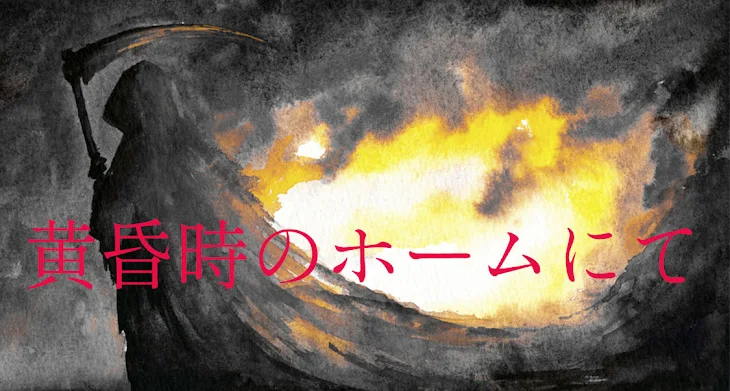 黄昏時のホームにて